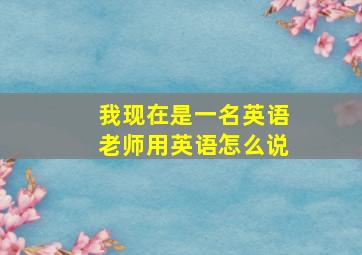 我现在是一名英语老师用英语怎么说